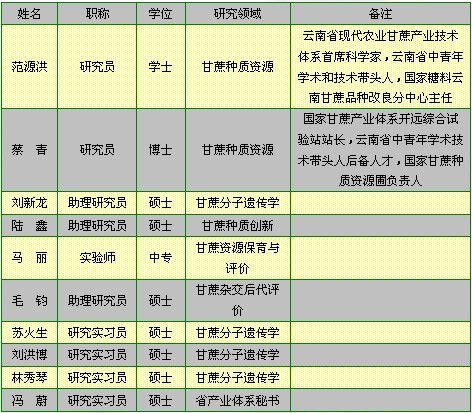 | 姓名 | 职称 | 学位 | 研究领域 | 备注 |
|---|---|---|---|---|
| 范源洪 | 研究员 | 学士 | 甘蔗种质资源 | 云南省现代农业甘蔗产业技术体系首席科学家，云南省中青年学术和技术带头人，国家糖料云南甘蔗品种改良分中心主任 |
| 蔡 青 | 研究员 | 博士 | 甘蔗种质资源 | 国家甘蔗产业体系开远综合试验站站长，云南省中青年学术技术带头人后备人才，国家甘蔗种质资源圃负责人 |
| 刘新龙 | 助理研究员 | 硕士 | 甘蔗分子遗传学 | |
| 陆 鑫 | 助理研究员 | 硕士 | 甘蔗种质创新 | |
| 马 丽 | 实验师 | 中专 | 甘蔗资源保育与评价 | |
| 毛 钧 | 助理研究员 | 硕士 | 甘蔗杂交后代评价 | |
| 苏火生 | 研究实习员 | 硕士 | 甘蔗分子遗传学 | |
| 刘洪博 | 研究实习员 | 硕士 | 甘蔗分子遗传学 | |
| 林秀琴 | 研究实习员 | 硕士 | 甘蔗分子遗传学 | |
| 冯 蔚 | 研究实习员 | 硕士 | 省产业体系秘书 | |